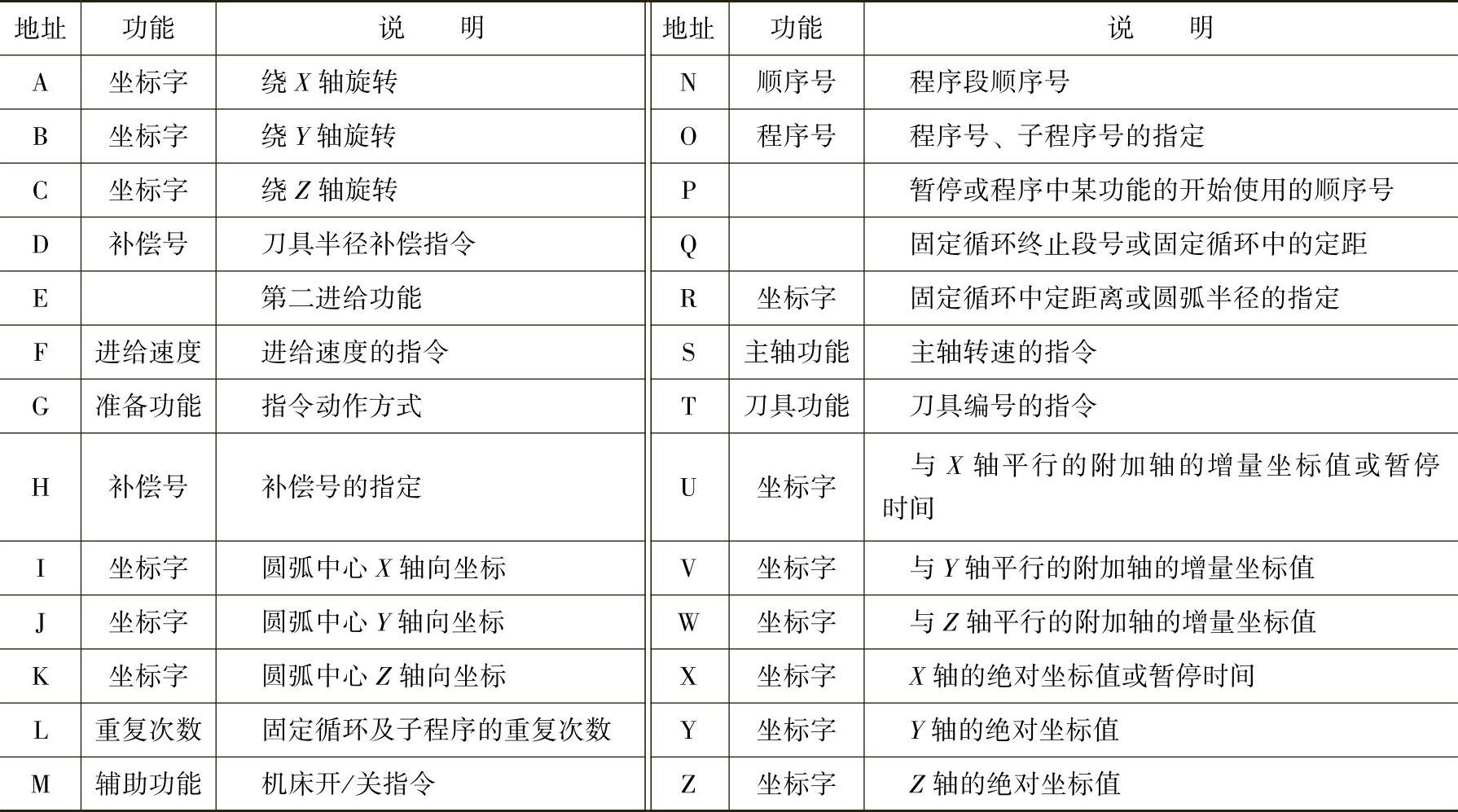 | 地址 | 功能 | 说　　明 | 地址 | 功能 | 说　　明 |
|---|---|---|---|---|---|
| A | 坐标字 | 绕 $X$ 轴旋转 | N | 顺序号 | 程序段顺序号 |
| B | 坐标字 | 绕 $Y$ 轴旋转 | O | 程序号 | 程序号、子程序号的指定 |
| C | 坐标字 | 绕 $Z$ 轴旋转 | P |  | 暂停或程序中某功能的开始使用的顺序号 |
| D | 补偿号 | 刀具半径补偿指令 | Q |  | 固定循环终止段号或固定循环中的定距 |
| E |  | 第二进给功能 | R | 坐标字 | 固定循环中定距离或圆弧半径的指定 |
| F | 进给速度 | 进给速度的指令 | S | 主轴功能 | 主轴转速的指令 |
| G | 准备功能 | 指令动作方式 | T | 刀具功能 | 刀具编号的指令 |
| H | 补偿号 | 补偿号的指定 | U | 坐标字 | 与 $X$ 轴平行的附加轴的增量坐标值或暂停时间 |
| I | 坐标字 | 圆弧中心 $X$ 轴向坐标 | V | 坐标字 | 与 $Y$ 轴平行的附加轴的增量坐标值 |
| J | 坐标字 | 圆弧中心 $Y$ 轴向坐标 | W | 坐标字 | 与 $Z$ 轴平行的附加轴的增量坐标值 |
| K | 坐标字 | 圆弧中心 $Z$ 轴向坐标 | X | 坐标字 | $X$ 轴的绝对坐标值或暂停时间 |
| L | 重复次数 | 固定循环及子程序的重复次数 | Y | 坐标字 | $Y$ 轴的绝对坐标值 |
| M | 辅助功能 | 机床开/关指令 | Z | 坐标字 | $Z$ 轴的绝对坐标值 |